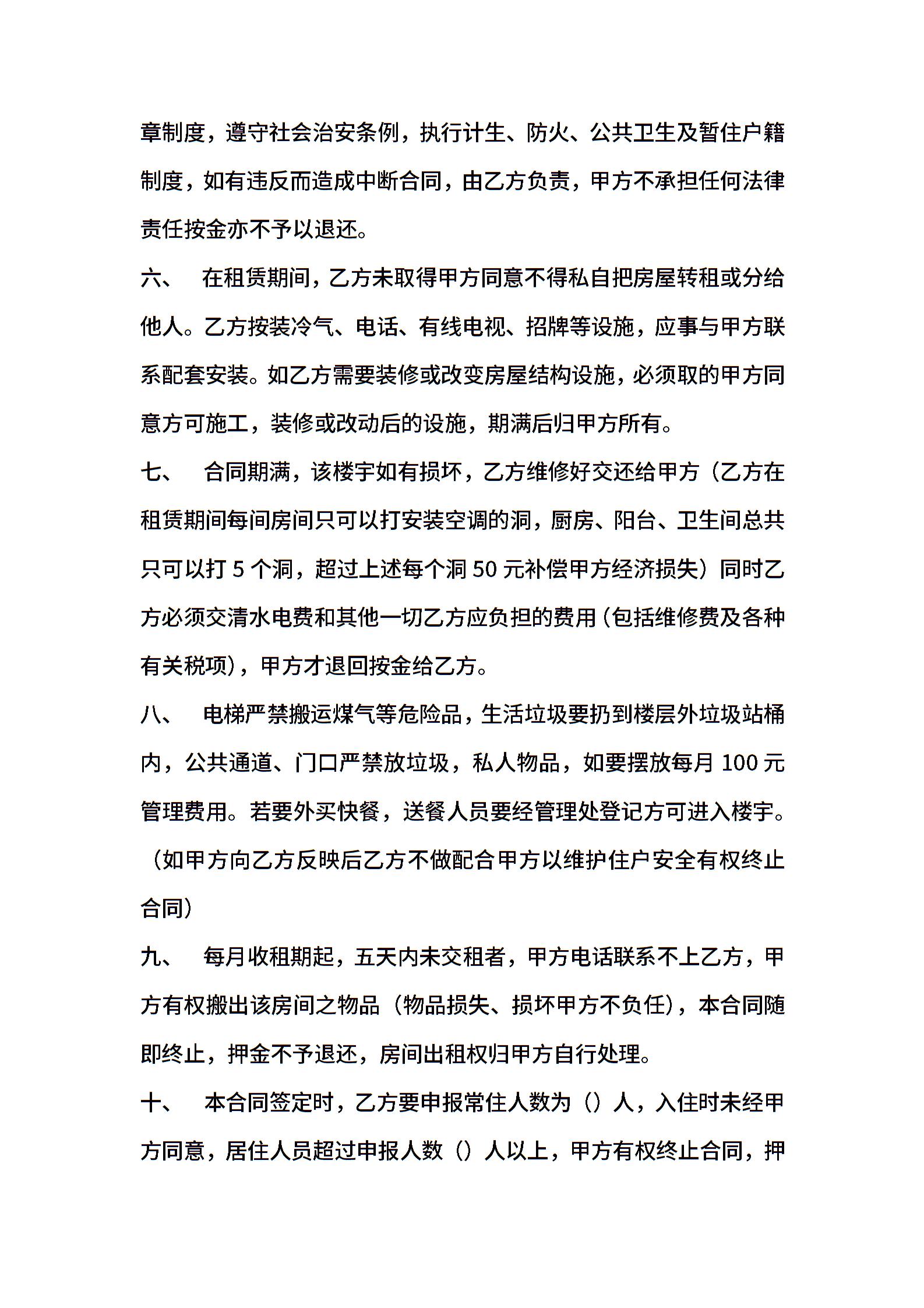 章制度，遵守社会治安条例，执行计生、防火、公共卫生及暂住户籍制度，如有违反而造成中断合同，由乙方负责，甲方不承担任何法律责任按金亦不予以退还。

六、　在租赁期间，乙方未取得甲方同意不得私自把房屋转租或分给他人。乙方按装冷气、电话、有线电视、招牌等设施，应事与甲方联系配套安装。如乙方需要装修或改变房屋结构设施，必须取的甲方同意方可施工，装修或改动后的设施，期满后归甲方所有。

七、　合同期满，该楼宇如有损坏，乙方维修好交还给甲方（乙方在租赁期间每间房间只可以打安装空调的洞，厨房、阳台、卫生间总共只可以打 5 个洞，超过上述每个洞 50 元补偿甲方经济损失）同时乙方必须交清水电费和其他一切乙方应负担的费用（包括维修费及各种有关税项），甲方才退回按金给乙方。

八、　电梯严禁搬运煤气等危险品，生活垃圾要扔到楼层外垃圾站桶内，公共通道、门口严禁放垃圾，私人物品，如要摆放每月 100 元管理费用。若要外买快餐，送餐人员要经管理处登记方可进入楼宇。（如甲方向乙方反映后乙方不做配合甲方以维护住户安全有权终止合同）

九、　每月收租期起，五天内未交租者，甲方电话联系不上乙方，甲方有权搬出该房间之物品（物品损失、损坏甲方不负任），本合同随即终止，押金不予退还，房间出租权归甲方自行处理。

十、　本合同签定时，乙方要申报常住人数为（）人，入住时未经甲方同意，居住人员超过申报人数（）人以上，甲方有权终止合同，押